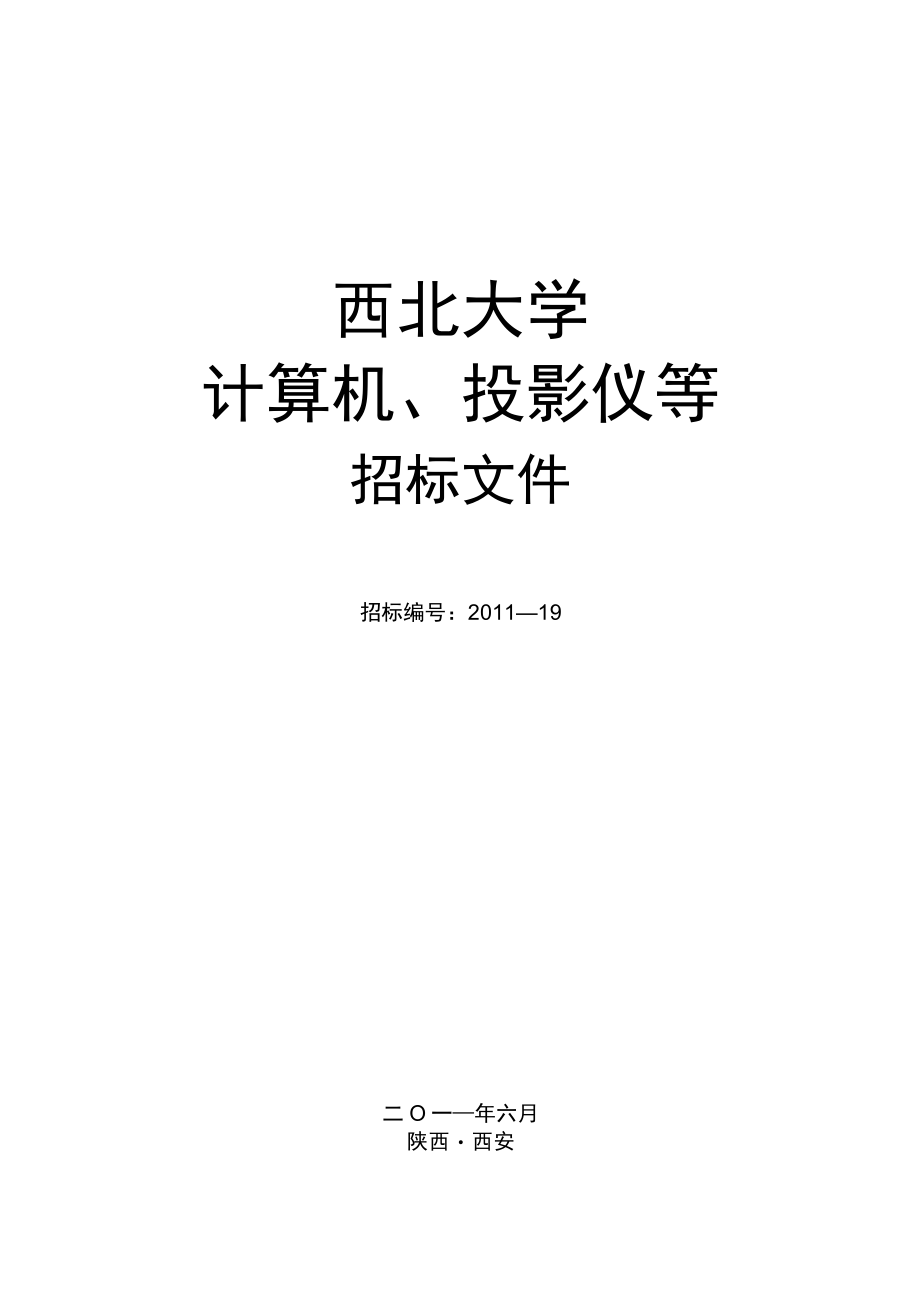 西北大学
计算机、投影仪等
招标文件

招标编号：2011—19

二Ｏ一一年六月
陕西·西安